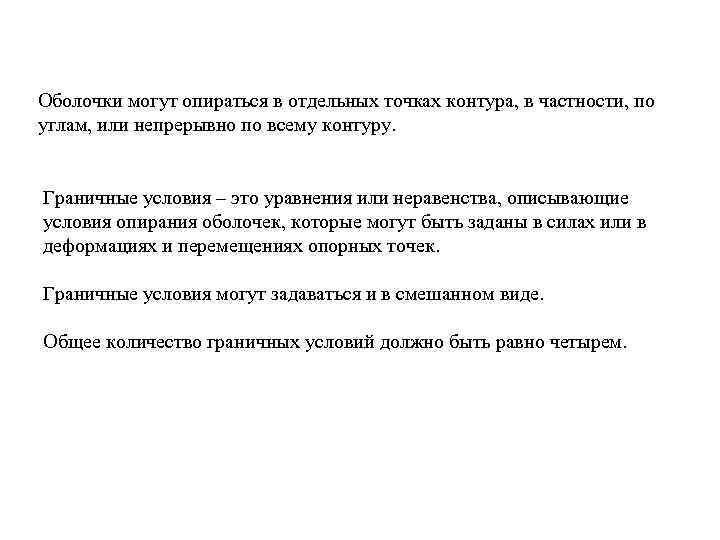 Оболочки могут опираться в отдельных точках контура, в частности, по углам, или непрерывно по всему контуру.

Граничные условия – это уравнения или неравенства, описывающие условия опирания оболочек, которые могут быть заданы в силах или в деформациях и перемещениях опорных точек.

Граничные условия могут задаваться и в смешанном виде.

Общее количество граничных условий должно быть равно четырем.